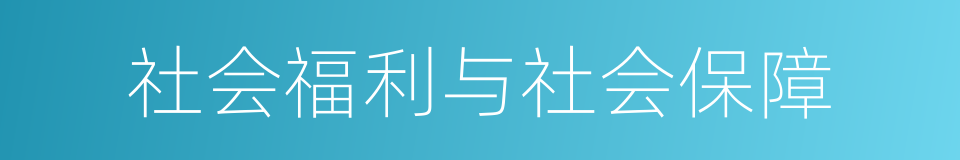 社会福利与社会保障